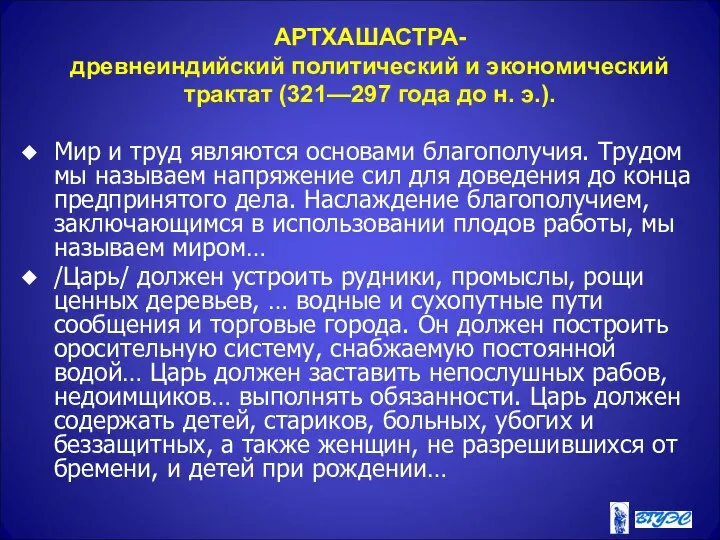 АРТХАШАСТРА-
древнеиндийский политический и экономический трактат (321—297 года до н. э.).

◆ Мир и труд являются основами благополучия. Трудом мы называем напряжение сил для доведения до конца предпринятого дела. Наслаждение благополучием, заключающимся в использовании плодов работы, мы называем миром…

◆ /Царь/ должен устроить рудники, промыслы, рощи ценных деревьев, … водные и сухопутные пути сообщения и торговые города. Он должен построить оросительную систему, снабжаемую постоянной водой… Царь должен заставить непослушных рабов, недоимщиков… выполнять обязанности. Царь должен содержать детей, стариков, больных, убогих и беззащитных, а также женщин, не разрешившихся от бремени, и детей при рождении…

ВГУЭС